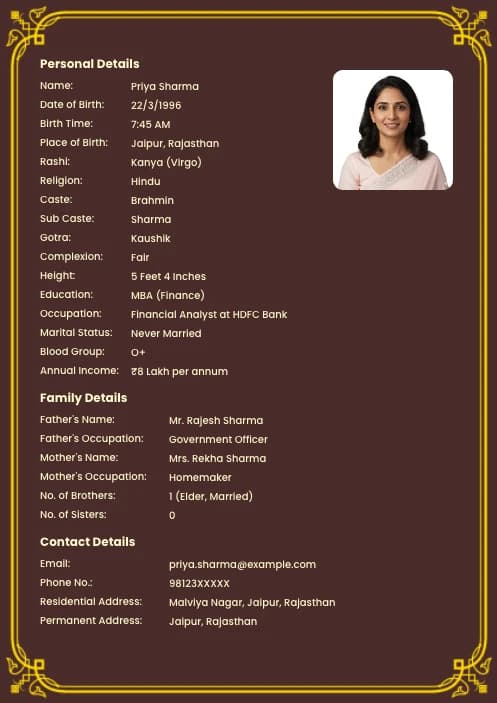 Personal Details

Name: Priya Sharma
Date of Birth: 22/3/1996
Birth Time: 7:45 AM
Place of Birth: Jaipur, Rajasthan
Rashi: Kanya (Virgo)
Religion: Hindu
Caste: Brahmin
Sub Caste: Sharma
Gotra: Kaushik
Complexion: Fair
Height: 5 Feet 4 Inches
Education: MBA (Finance)
Occupation: Financial Analyst at HDFC Bank
Marital Status: Never Married
Blood Group: O+
Annual Income: ₹8 Lakh per annum

Family Details

Father's Name: Mr. Rajesh Sharma
Father's Occupation: Government Officer
Mother's Name: Mrs. Rekha Sharma
Mother's Occupation: Homemaker
No. of Brothers: 1 (Elder, Married)
No. of Sisters: 0

Contact Details

Email: priya.sharma@example.com
Phone No.: 98123XXXXX
Residential Address: Malviya Nagar, Jaipur, Rajasthan
Permanent Address: Jaipur, Rajasthan